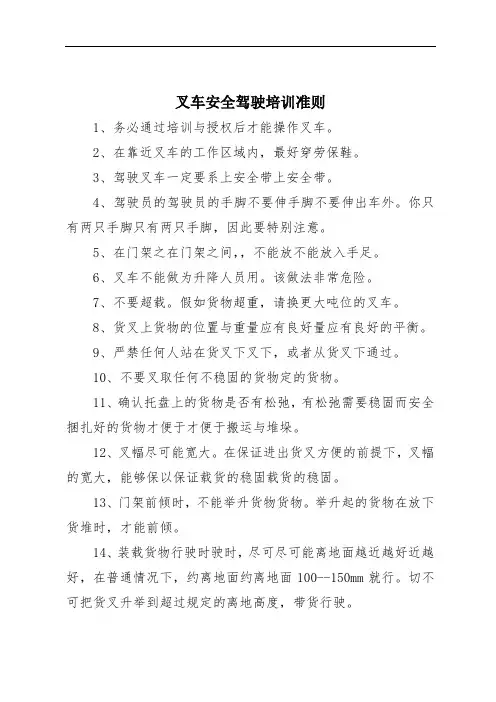 叉车安全驾驶培训准则

1、务必通过培训与授权后才能操作叉车。

2、在靠近叉车的工作区域内，最好穿劳保鞋。

3、驾驶叉车一定要系上安全带上安全带。

4、驾驶员的驾驶员的手脚不要伸手脚不要伸出车外。你只有两只手脚只有两只手脚，因此要特别注意。

5、在门架之在门架之间，，不能放不能放入手足。

6、叉车不能做为升降人员用。该做法非常危险。

7、不要超载。假如货物超重，请换更大吨位的叉车。

8、货叉上货物的位置与重量应有良好量应有良好的平衡。

9、严禁任何人站在货叉下叉下，或者从货叉下通过。

10、不要叉取任何不稳固的货物定的货物。

11、确认托盘上的货物是否有松弛，有松弛需要稳固而安全捆扎好的货物才便于才便于搬运与堆垛。

12、叉幅尽可能宽大。在保证进出货叉方便的前提下，叉幅的宽大，能够保以保证载货的稳固载货的稳固。

13、门架前倾时，不能举升货物货物。举升起的货物在放下货堆时，才能前倾。

14、装载货物行驶时驶时，尽可尽可能离地面越近越好近越好，在普通情况下，约离地面约离地面 100--150mm 就行。切不可把货叉升举到超过规定的离地高度，带货行驶。